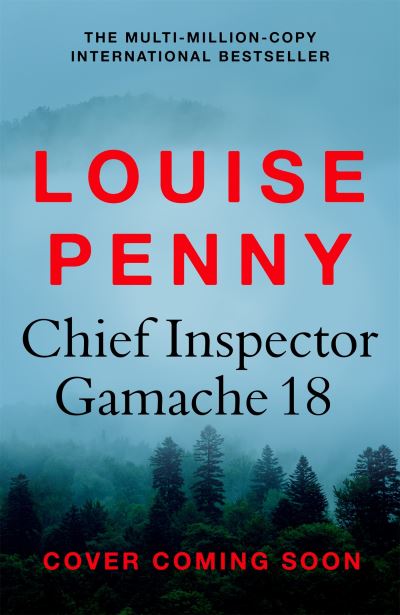 THE MULTI-MILLION-COPY INTERNATIONAL BESTSELLER

LOUISE PENNY

Chief Inspector Gamache 18

COVER COMING SOON